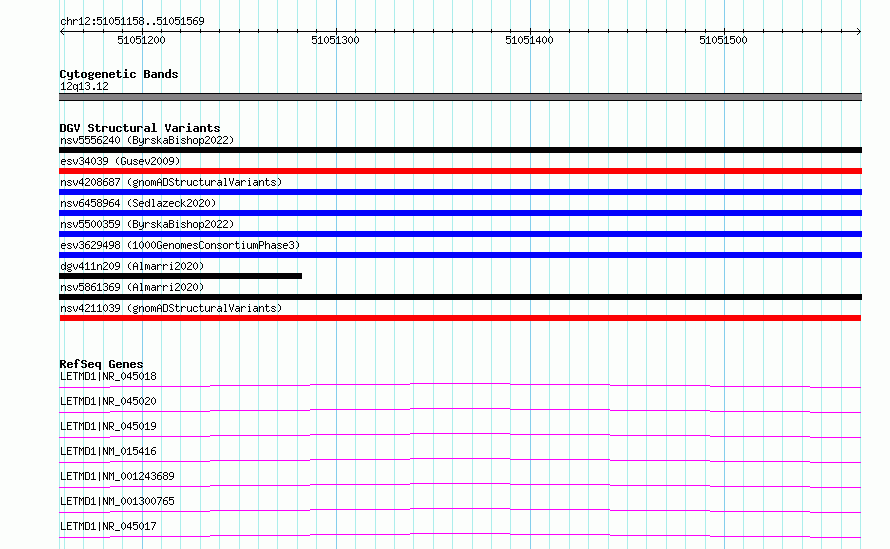 chr12:51051158..51051569

51051200 51051300 51051400 51051500

Cytogenetic Bands
12q13.12

DGV Structural Variants
nsv5556240 (ByrskaBishop2022)
esv34039 (Gusev2009)
nsv4208687 (gnomADStructuralVariants)
nsv6458964 (Sedlazeck2020)
nsv5500359 (ByrskaBishop2022)
esv3629498 (1000GenomesConsortiumPhase3)
dgv411n209 (Almarri2020)
nsv5861369 (Almarri2020)
nsv4211039 (gnomADStructuralVariants)

RefSeq Genes
LETMD1|NR_045018
LETMD1|NR_045020
LETMD1|NR_045019
LETMD1|NM_015416
LETMD1|NM_001243689
LETMD1|NM_001300765
LETMD1|NR_045017